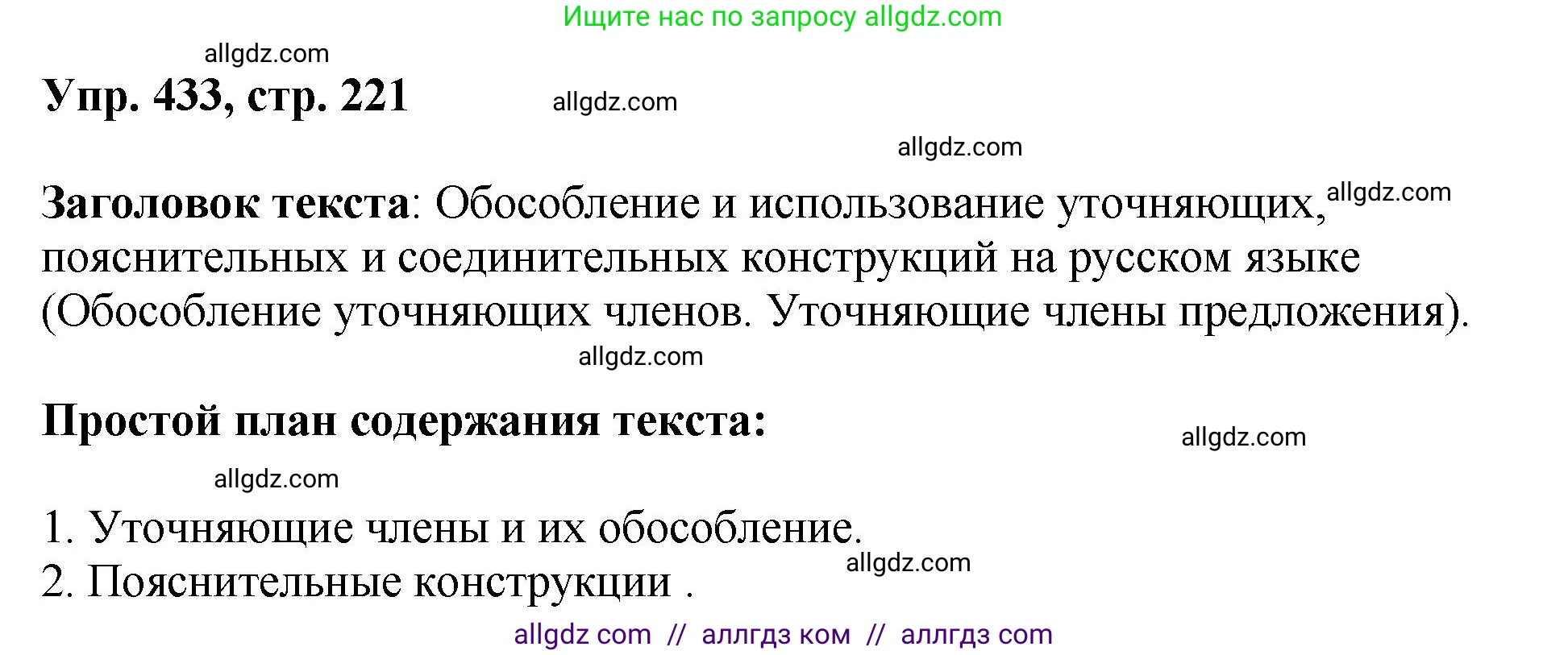 Ищите нас по запросу allgdz.com

allgdz.com

Упр. 433, стр. 221

allgdz.com

allgdz.com

Заголовок текста: Обособление и использование уточняющих, allgdz.com пояснительных и соединительных конструкций на русском языке (Обособление уточняющих членов. Уточняющие члены предложения).

allgdz.com

Простой план содержания текста:

allgdz.com

allgdz.com

1. Уточняющие члены и их обособление.

allgdz.com

2. Пояснительные конструкции .

allgdz com // аллгдз ком // аллгдз com